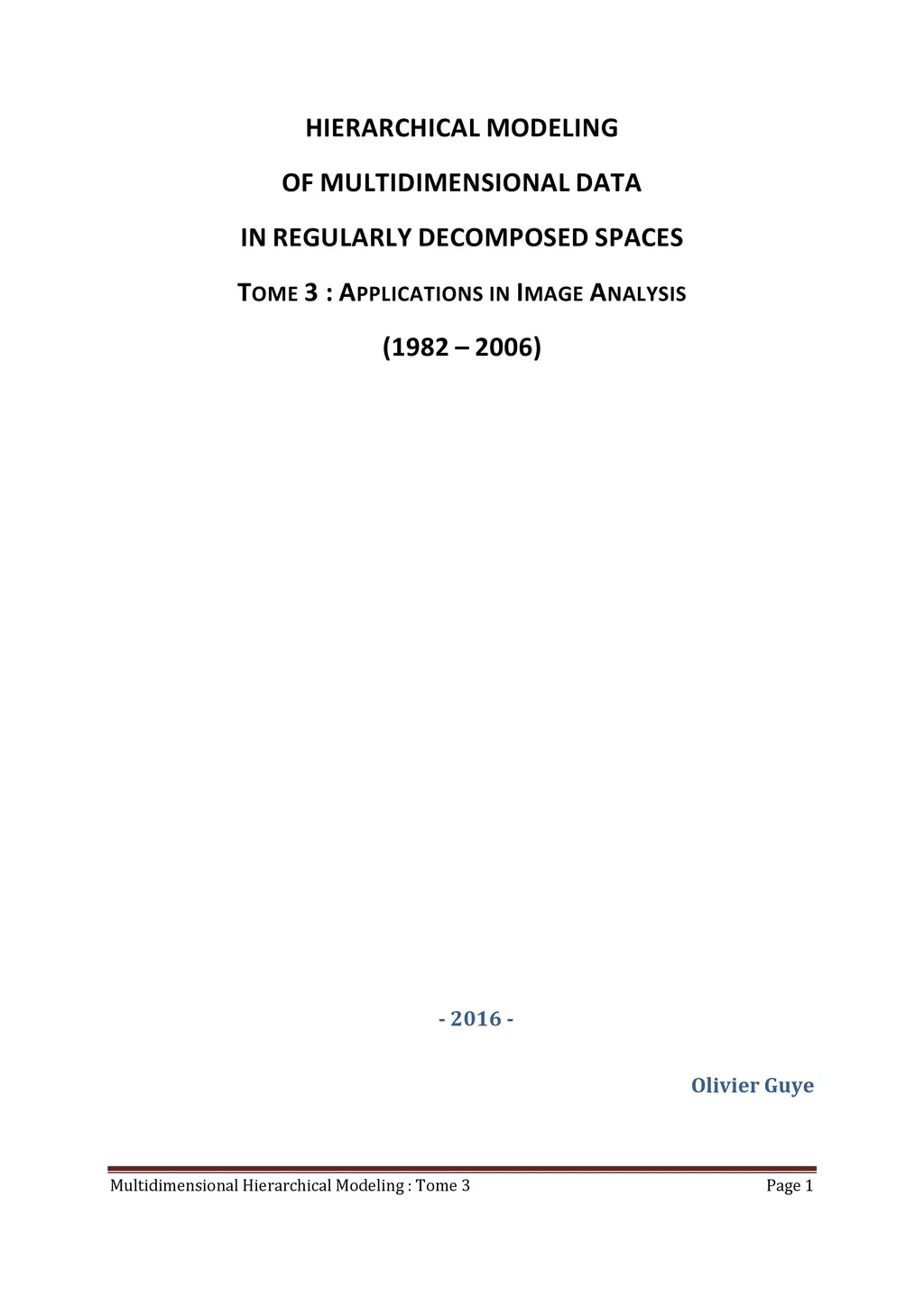 HIERARCHICAL MODELING

OF MULTIDIMENSIONAL DATA

IN REGULARLY DECOMPOSED SPACES

TOME 3 : APPLICATIONS IN IMAGE ANALYSIS

(1982 – 2006)

- 2016 -

Olivier Guye

Multidimensional Hierarchical Modeling : Tome 3 Page 1